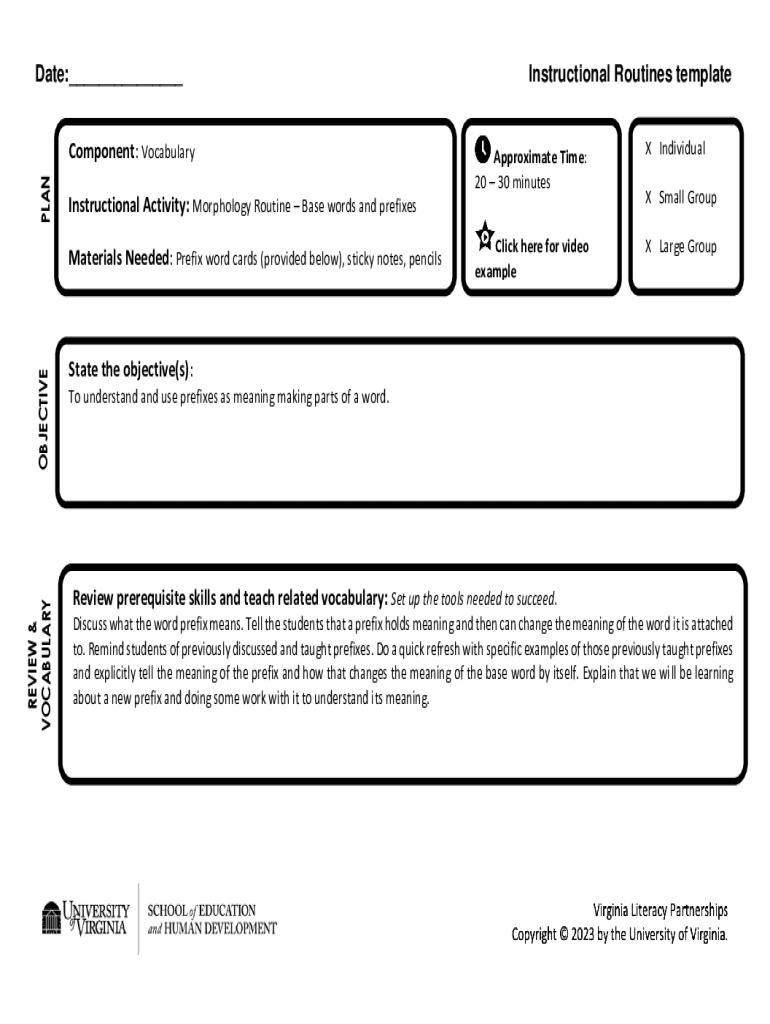 Date:____________

Instructional Routines template

PLAN

Component: Vocabulary

Instructional Activity: Morphology Routine – Base words and prefixes

Materials Needed: Prefix word cards (provided below), sticky notes, pencils

Approximate Time: 20 – 30 minutes

Click here for video example

X Individual

X Small Group

X Large Group

OBJECTIVE

State the objective(s):
To understand and use prefixes as meaning making parts of a word.

REVIEW & VOCABULARY

Review prerequisite skills and teach related vocabulary: Set up the tools needed to succeed.
Discuss what the word prefix means. Tell the students that a prefix holds meaning and then can change the meaning of the word it is attached to. Remind students of previously discussed and taught prefixes. Do a quick refresh with specific examples of those previously taught prefixes and explicitly tell the meaning of the prefix and how that changes the meaning of the base word by itself. Explain that we will be learning about a new prefix and doing some work with it to understand its meaning.

UNIVERSITY of VIRGINIA

SCHOOL of EDUCATION and HUMAN DEVELOPMENT

Virginia Literacy Partnerships
Copyright © 2023 by the University of Virginia.